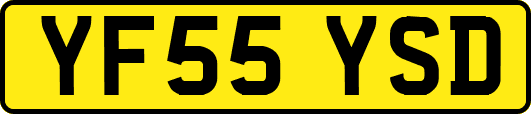 YF55 YSD